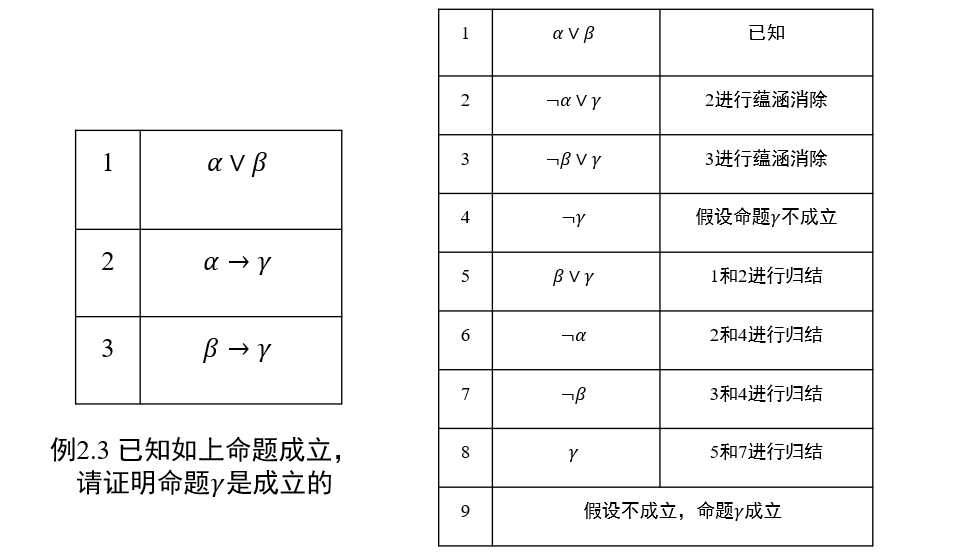 | 1 | $\alpha \vee \beta$ |
|---|---|
| 2 | $\alpha \rightarrow \gamma$ |
| 3 | $\beta \rightarrow \gamma$ |

例2.3 已知如上命题成立，请证明命题$\gamma$是成立的

| 1 | $\alpha \vee \beta$ | 已知 |
|---|---|---|
| 2 | $\neg\alpha \vee \gamma$ | 2进行蕴涵消除 |
| 3 | $\neg\beta \vee \gamma$ | 3进行蕴涵消除 |
| 4 | $\neg\gamma$ | 假设命题$\gamma$不成立 |
| 5 | $\beta \vee \gamma$ | 1和2进行归结 |
| 6 | $\neg\alpha$ | 2和4进行归结 |
| 7 | $\neg\beta$ | 3和4进行归结 |
| 8 | $\gamma$ | 5和7进行归结 |
| 9 | 假设不成立，命题$\gamma$成立 | |